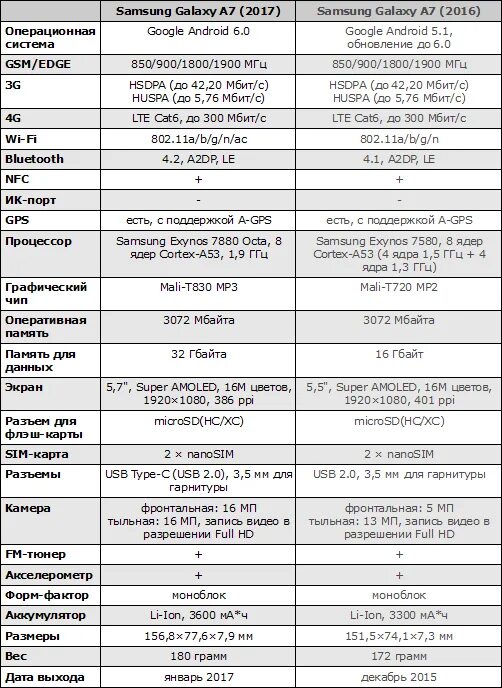 | | Samsung Galaxy A7 (2017) | Samsung Galaxy A7 (2016) |
|---|---|---|
| Операционная система | Google Android 6.0 | Google Android 5.1, обновление до 6.0 |
| GSM/EDGE | 850/900/1800/1900 МГц | 850/900/1800/1900 МГц |
| 3G | HSDPA (до 42,20 Мбит/с) HUSPA (до 5,76 Мбит/с) | HSDPA (до 42,20 Мбит/с) HUSPA (до 5,76 Мбит/с) |
| 4G | LTE Cat6, до 300 Мбит/с | LTE Cat6, до 300 Мбит/с |
| Wi-Fi | 802.11a/b/g/n/ac | 802.11a/b/g/n |
| Bluetooth | 4.2, A2DP, LE | 4.1, A2DP, LE |
| NFC | + | + |
| ИК-порт | - | - |
| GPS | есть, с поддержкой A-GPS | есть, с поддержкой A-GPS |
| Процессор | Samsung Exynos 7880 Octa, 8 ядер Cortex-A53, 1,9 ГГц | Samsung Exynos 7580, 8 ядер Cortex-A53 (4 ядра 1,5 ГГц + 4 ядра 1,3 ГГц) |
| Графический чип | Mali-T830 MP3 | Mali-T720 MP2 |
| Оперативная память | 3072 Мбайта | 3072 Мбайта |
| Память для данных | 32 Гбайта | 16 Гбайт |
| Экран | 5,7", Super AMOLED, 16M цветов, 1920×1080, 386 ppi | 5,5", Super AMOLED, 16M цветов, 1920×1080, 401 ppi |
| Разъем для флэш-карты | microSD(HC/XC) | microSD(HC/XC) |
| SIM-карта | 2 × nanoSIM | 2 × nanoSIM |
| Разъемы | USB Type-C (USB 2.0), 3,5 мм для гарнитуры | USB 2.0, 3,5 мм для гарнитуры |
| Камера | фронтальная: 16 МП тыльная: 16 МП, запись видео в разрешении Full HD | фронтальная: 5 МП тыльная: 13 МП, запись видео в разрешении Full HD |
| FM-тюнер | + | + |
| Акселерометр | + | + |
| Форм-фактор | моноблок | моноблок |
| Аккумулятор | Li-Ion, 3600 мА*ч | Li-Ion, 3300 мА*ч |
| Размеры | 156,8×77,6×7,9 мм | 151,5×74,1×7,3 мм |
| Вес | 180 грамм | 172 грамм |
| Дата выхода | январь 2017 | декабрь 2015 |